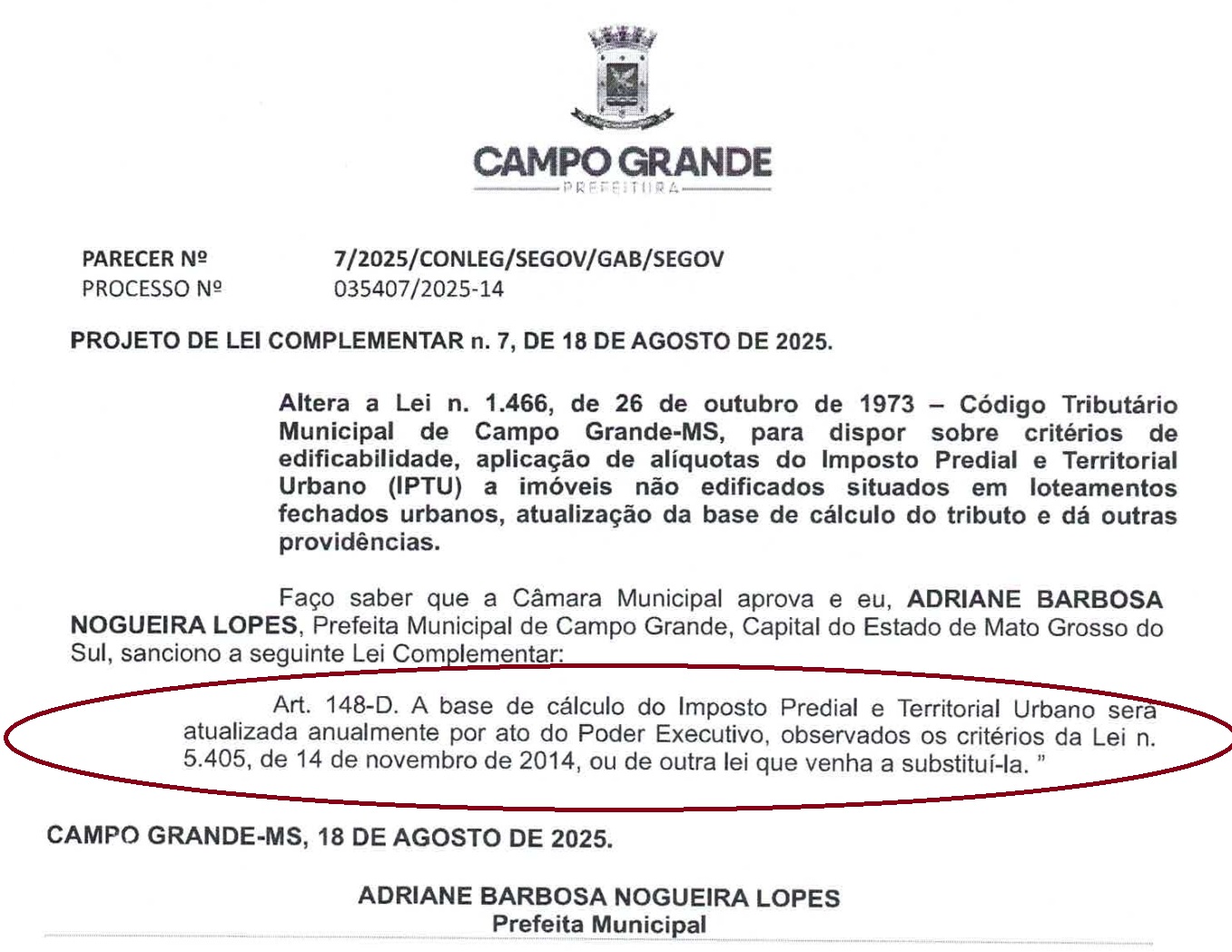 CAMPO GRANDE
PREFEITURA

PARECER Nº 7/2025/CONLEG/SEGOV/GAB/SEGOV
PROCESSO Nº 035407/2025-14

PROJETO DE LEI COMPLEMENTAR n. 7, DE 18 DE AGOSTO DE 2025.

Altera a Lei n. 1.466, de 26 de outubro de 1973 – Código Tributário Municipal de Campo Grande-MS, para dispor sobre critérios de edificabilidade, aplicação de alíquotas do Imposto Predial e Territorial Urbano (IPTU) a imóveis não edificados situados em loteamentos fechados urbanos, atualização da base de cálculo do tributo e dá outras providências.

Faço saber que a Câmara Municipal aprova e eu, ADRIANE BARBOSA NOGUEIRA LOPES, Prefeita Municipal de Campo Grande, Capital do Estado de Mato Grosso do Sul, sanciono a seguinte Lei Complementar:

Art. 148-D. A base de cálculo do Imposto Predial e Territorial Urbano será atualizada anualmente por ato do Poder Executivo, observados os critérios da Lei n. 5.405, de 14 de novembro de 2014, ou de outra lei que venha a substituí-la. "

CAMPO GRANDE-MS, 18 DE AGOSTO DE 2025.

ADRIANE BARBOSA NOGUEIRA LOPES
Prefeita Municipal